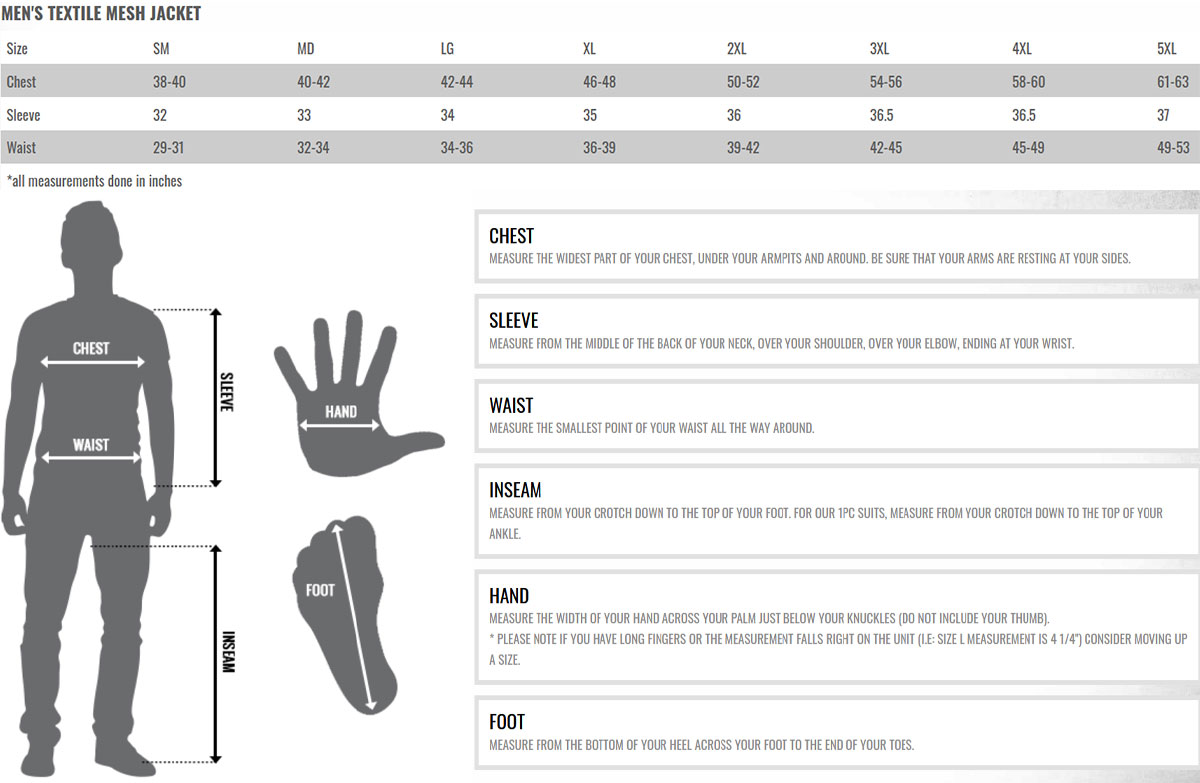 MEN'S TEXTILE MESH JACKET

| Size | SM | MD | LG | XL | 2XL | 3XL | 4XL | 5XL |
|---|---|---|---|---|---|---|---|---|
| Chest | 38-40 | 40-42 | 42-44 | 46-48 | 50-52 | 54-56 | 58-60 | 61-63 |
| Sleeve | 32 | 33 | 34 | 35 | 36 | 36.5 | 36.5 | 37 |
| Waist | 29-31 | 32-34 | 34-36 | 36-39 | 39-42 | 42-45 | 45-49 | 49-53 |

*all measurements done in inches

CHEST
WAIST
SLEEVE
INSEAM
HAND
FOOT

CHEST
MEASURE THE WIDEST PART OF YOUR CHEST, UNDER YOUR ARMPITS AND AROUND. BE SURE THAT YOUR ARMS ARE RESTING AT YOUR SIDES.

SLEEVE
MEASURE FROM THE MIDDLE OF THE BACK OF YOUR NECK, OVER YOUR SHOULDER, OVER YOUR ELBOW, ENDING AT YOUR WRIST.

WAIST
MEASURE THE SMALLEST POINT OF YOUR WAIST ALL THE WAY AROUND.

INSEAM
MEASURE FROM YOUR CROTCH DOWN TO THE TOP OF YOUR FOOT. FOR OUR 1PC SUITS, MEASURE FROM YOUR CROTCH DOWN TO THE TOP OF YOUR ANKLE.

HAND
MEASURE THE WIDTH OF YOUR HAND ACROSS YOUR PALM JUST BELOW YOUR KNUCKLES (DO NOT INCLUDE YOUR THUMB).
* PLEASE NOTE IF YOU HAVE LONG FINGERS OR THE MEASUREMENT FALLS RIGHT ON THE UNIT (I.E: SIZE L MEASUREMENT IS 4 1/4") CONSIDER MOVING UP A SIZE.

FOOT
MEASURE FROM THE BOTTOM OF YOUR HEEL ACROSS YOUR FOOT TO THE END OF YOUR TOES.